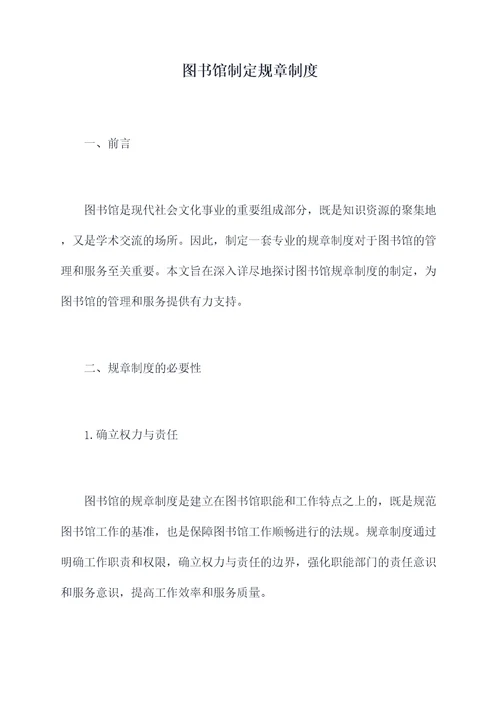 图书馆制定规章制度

一、前言

图书馆是现代社会文化事业的重要组成部分，既是知识资源的聚集地，又是学术交流的场所。因此，制定一套专业的规章制度对于图书馆的管理和服务至关重要。本文旨在深入详尽地探讨图书馆规章制度的制定，为图书馆的管理和服务提供有力支持。

二、规章制度的必要性

1.确立权力与责任

图书馆的规章制度是建立在图书馆职能和工作特点之上的，既是规范图书馆工作的基准，也是保障图书馆工作顺畅进行的法规。规章制度通过明确工作职责和权限，确立权力与责任的边界，强化职能部门的责任意识和服务意识，提高工作效率和服务质量。